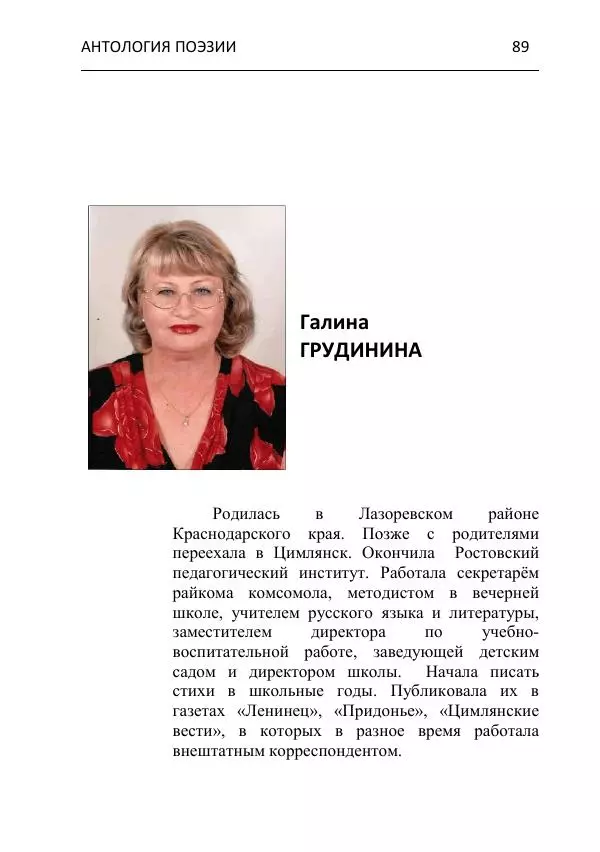 АНТОЛОГИЯ ПОЭЗИИ 89

Галина
ГРУДИНИНА

Родилась в Лазоревском районе Краснодарского края. Позже с родителями переехала в Цимлянск. Окончила Ростовский педагогический институт. Работала секретарём райкома комсомола, методистом в вечерней школе, учителем русского языка и литературы, заместителем директора по учебно-воспитательной работе, заведующей детским садом и директором школы. Начала писать стихи в школьные годы. Публиковала их в газетах «Ленинец», «Придонье», «Цимлянские вести», в которых в разное время работала внештатным корреспондентом.